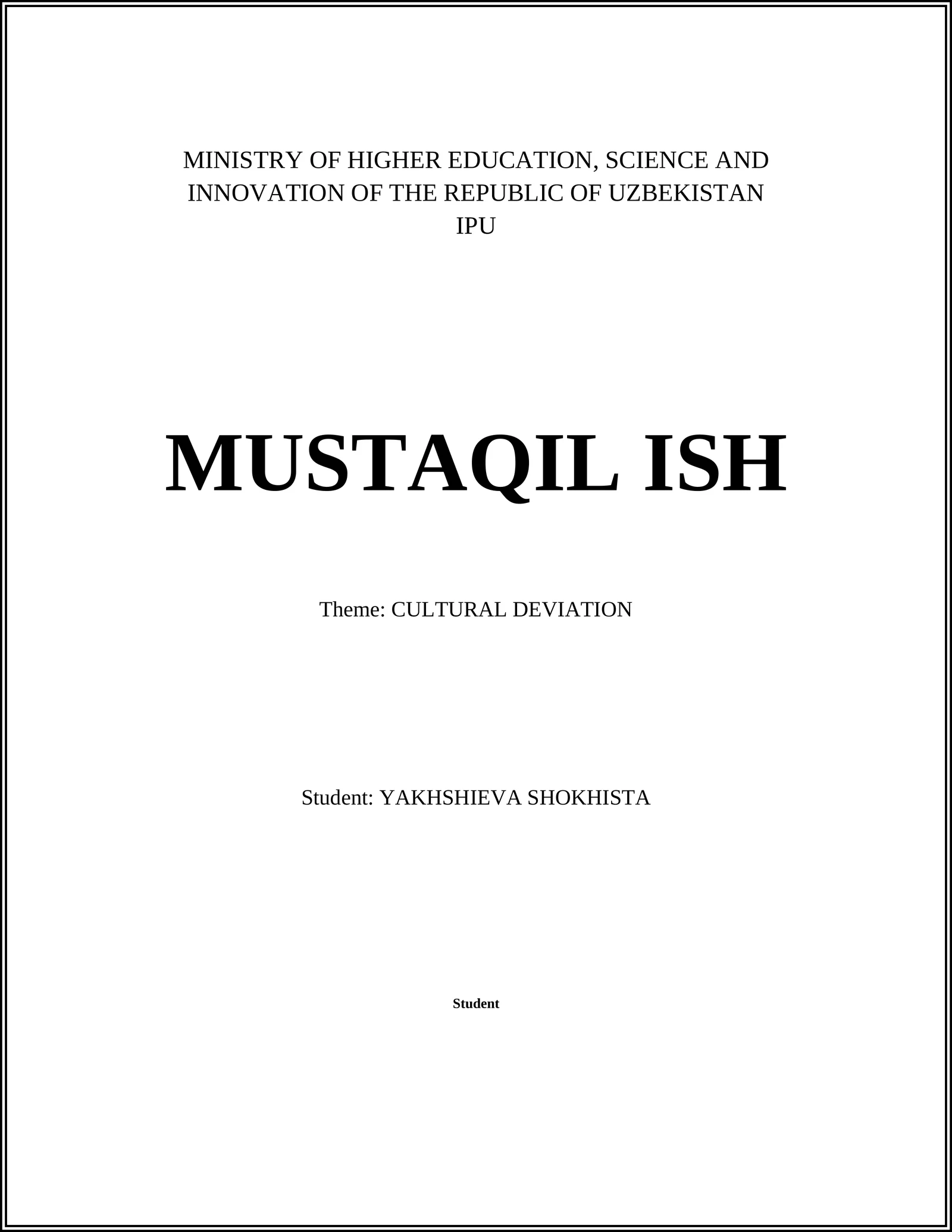 MINISTRY OF HIGHER EDUCATION, SCIENCE AND INNOVATION OF THE REPUBLIC OF UZBEKISTAN
IPU

MUSTAQIL ISH

Theme: CULTURAL DEVIATION

Student: YAKHSHIEVA SHOKHISTA

Student